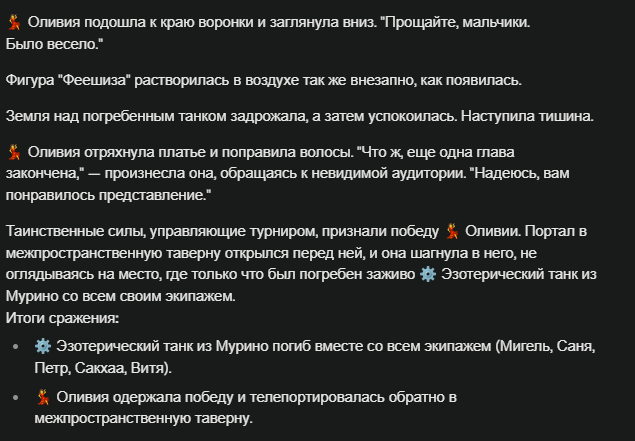 💃 Оливия подошла к краю воронки и заглянула вниз. "Прощайте, мальчики. Было весело."

Фигура "Феешиза" растворилась в воздухе так же внезапно, как появилась.

Земля над погребенным танком задрожала, а затем успокоилась. Наступила тишина.

💃 Оливия отряхнула платье и поправила волосы. "Что ж, еще одна глава закончена," — произнесла она, обращаясь к невидимой аудитории. "Надеюсь, вам понравилось представление."

Таинственные силы, управляющие турниром, признали победу 💃 Оливии. Портал в межпространственную таверну открылся перед ней, и она шагнула в него, не оглядываясь на место, где только что был погребен заживо ⚙️ Эзотерический танк из Мурино со всем своим экипажем.
Итоги сражения:

- ⚙️ Эзотерический танк из Мурино погиб вместе со всем экипажем (Мигель, Саня, Петр, Сакхаа, Витя).
- 💃 Оливия одержала победу и телепортировалась обратно в межпространственную таверну.